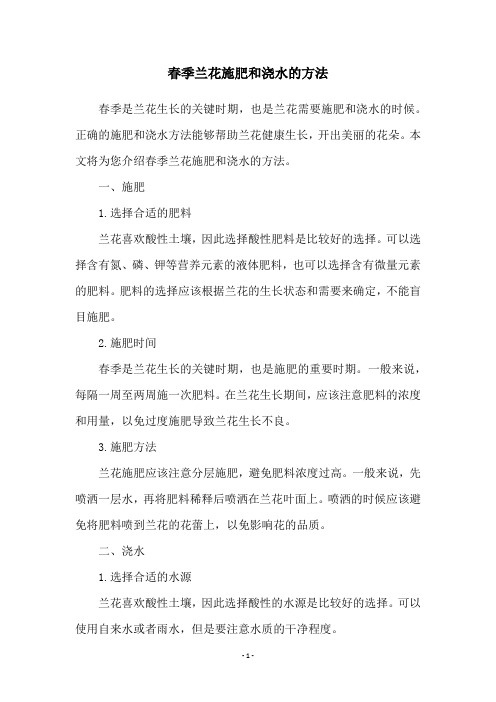 春季兰花施肥和浇水的方法

春季是兰花生长的关键时期，也是兰花需要施肥和浇水的时候。正确的施肥和浇水方法能够帮助兰花健康生长，开出美丽的花朵。本文将为您介绍春季兰花施肥和浇水的方法。

一、施肥

1.选择合适的肥料

兰花喜欢酸性土壤，因此选择酸性肥料是比较好的选择。可以选择含有氮、磷、钾等营养元素的液体肥料，也可以选择含有微量元素的肥料。肥料的选择应该根据兰花的生长状态和需要来确定，不能盲目施肥。

2.施肥时间

春季是兰花生长的关键时期，也是施肥的重要时期。一般来说，每隔一周至两周施一次肥料。在兰花生长期间，应该注意肥料的浓度和用量，以免过度施肥导致兰花生长不良。

3.施肥方法

兰花施肥应该注意分层施肥，避免肥料浓度过高。一般来说，先喷洒一层水，再将肥料稀释后喷洒在兰花叶面上。喷洒的时候应该避免将肥料喷到兰花的花蕾上，以免影响花的品质。

二、浇水

1.选择合适的水源

兰花喜欢酸性土壤，因此选择酸性的水源是比较好的选择。可以使用自来水或者雨水，但是要注意水质的干净程度。

- 1 -